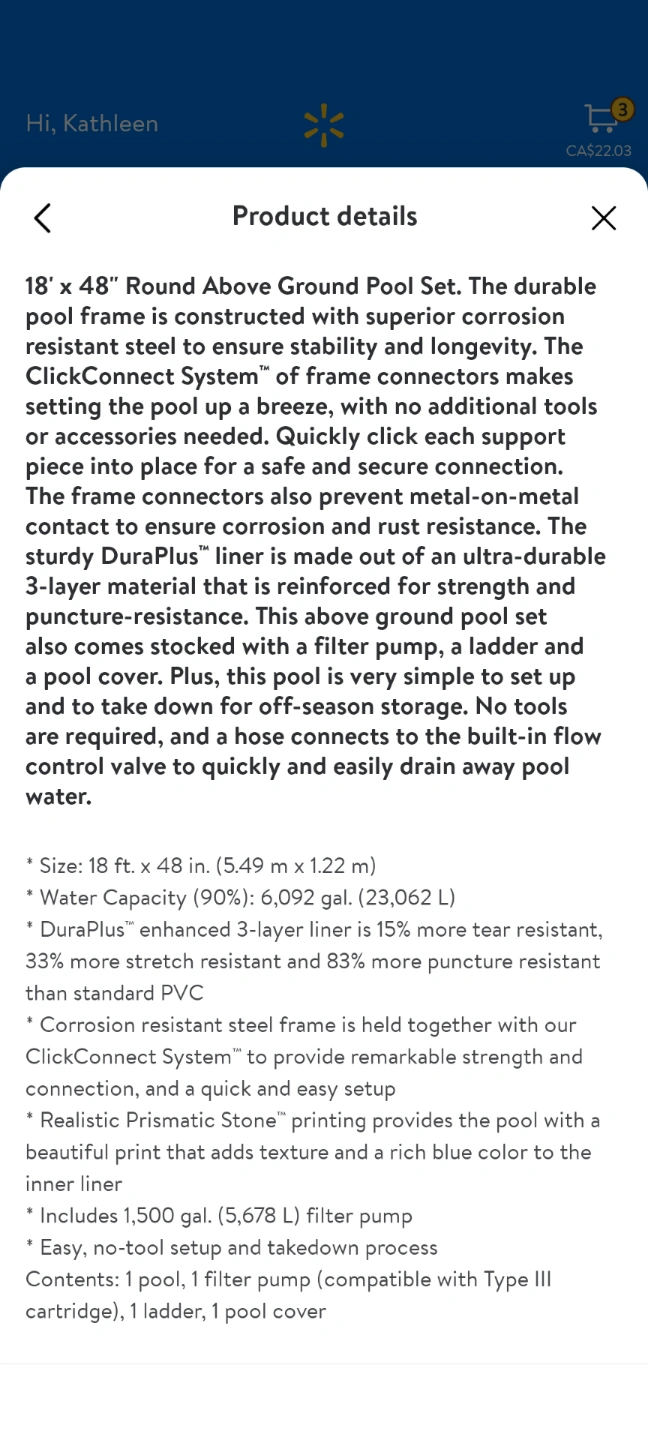 Hi, Kathleen

3
CA$22.03

Product details

18' x 48" Round Above Ground Pool Set. The durable pool frame is constructed with superior corrosion resistant steel to ensure stability and longevity. The ClickConnect System™ of frame connectors makes setting the pool up a breeze, with no additional tools or accessories needed. Quickly click each support piece into place for a safe and secure connection. The frame connectors also prevent metal-on-metal contact to ensure corrosion and rust resistance. The sturdy DuraPlus™ liner is made out of an ultra-durable 3-layer material that is reinforced for strength and puncture-resistance. This above ground pool set also comes stocked with a filter pump, a ladder and a pool cover. Plus, this pool is very simple to set up and to take down for off-season storage. No tools are required, and a hose connects to the built-in flow control valve to quickly and easily drain away pool water.

* Size: 18 ft. x 48 in. (5.49 m x 1.22 m)
* Water Capacity (90%): 6,092 gal. (23,062 L)
* DuraPlus™ enhanced 3-layer liner is 15% more tear resistant, 33% more stretch resistant and 83% more puncture resistant than standard PVC
* Corrosion resistant steel frame is held together with our ClickConnect System™ to provide remarkable strength and connection, and a quick and easy setup
* Realistic Prismatic Stone™ printing provides the pool with a beautiful print that adds texture and a rich blue color to the inner liner
* Includes 1,500 gal. (5,678 L) filter pump
* Easy, no-tool setup and takedown process
Contents: 1 pool, 1 filter pump (compatible with Type III cartridge), 1 ladder, 1 pool cover